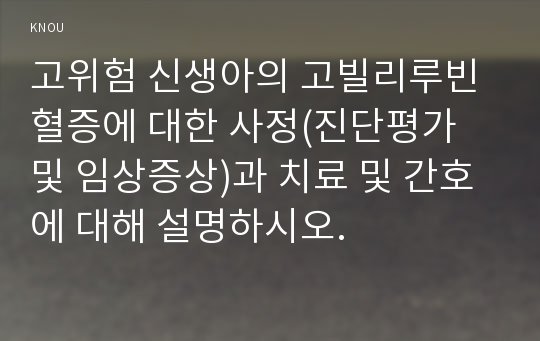 KNOU

고위험 신생아의 고빌리루빈혈증에 대한 사정(진단평가 및 임상증상)과 치료 및 간호에 대해 설명하시오.